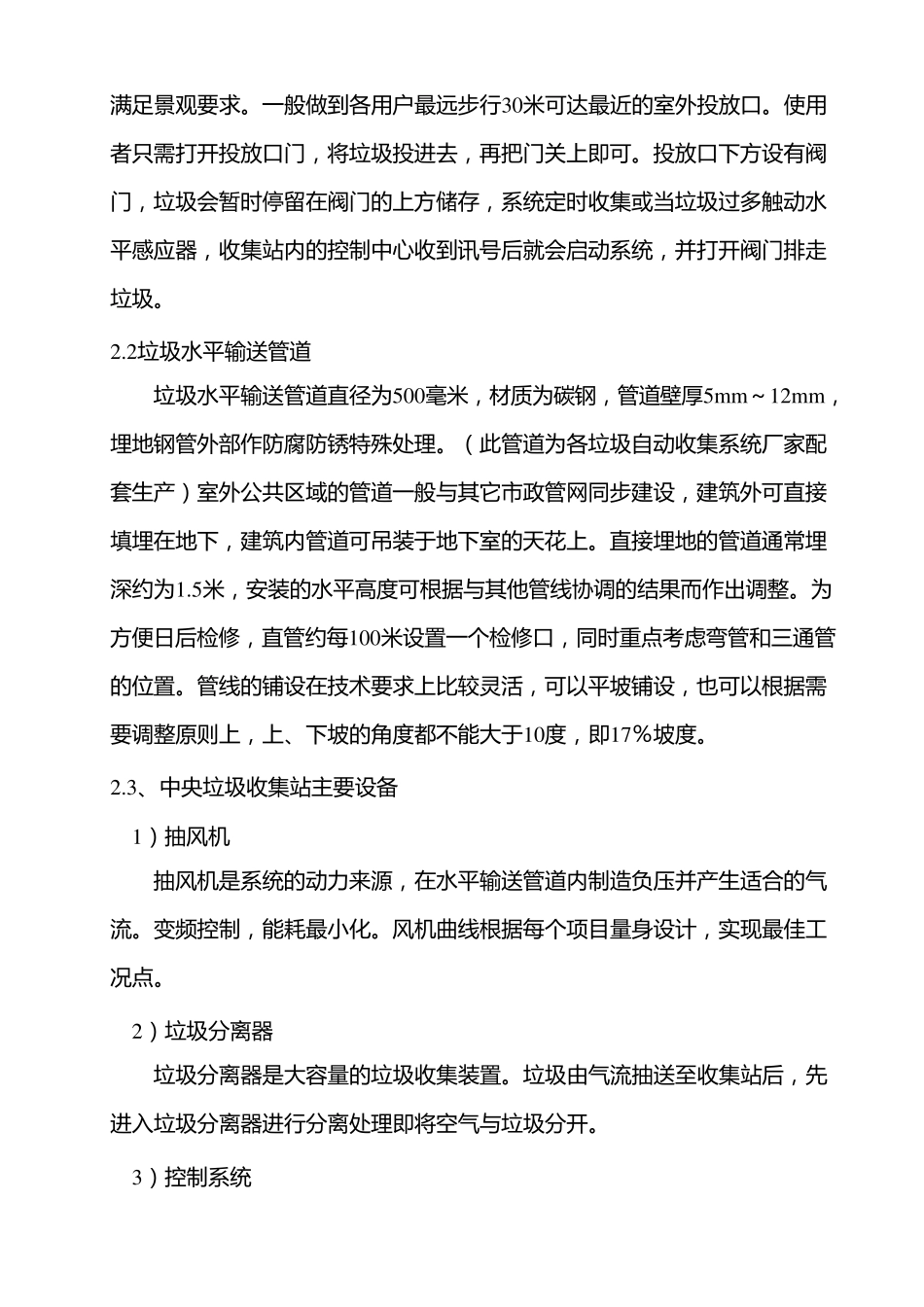 满足景观要求。一般做到各用户最远步行30米可达最近的室外投放口。使用者只需打开投放口门，将垃圾投进去，再把门关上即可。投放口下方设有阀门，垃圾会暂时停留在阀门的上方储存，系统定时收集或当垃圾过多触动水平感应器，收集站内的控制中心收到讯号后就会启动系统，并打开阀门排走垃圾。

2.2垃圾水平输送管道

垃圾水平输送管道直径为500毫米，材质为碳钢，管道壁厚5mm～12mm，埋地钢管外部作防腐防锈特殊处理。（此管道为各垃圾自动收集系统厂家配套生产）室外公共区域的管道一般与其它市政管网同步建设，建筑外可直接填埋在地下，建筑内管道可吊装于地下室的天花上。直接埋地的管道通常埋深约为1.5米，安装的水平高度可根据与其他管线协调的结果而作出调整。为方便日后检修，直管约每100米设置一个检修口，同时重点考虑弯管和三通管的位置。管线的铺设在技术要求上比较灵活，可以平坡铺设，也可以根据需要调整原则上，上、下坡的角度都不能大于10度，即17%坡度。

2.3、中央垃圾收集站主要设备

1）抽风机

抽风机是系统的动力来源，在水平输送管道内制造负压并产生适合的气流。变频控制，能耗最小化。风机曲线根据每个项目量身设计，实现最佳工况点。

2）垃圾分离器

垃圾分离器是大容量的垃圾收集装置。垃圾由气流抽送至收集站后，先进入垃圾分离器进行分离处理即将空气与垃圾分开。

3）控制系统